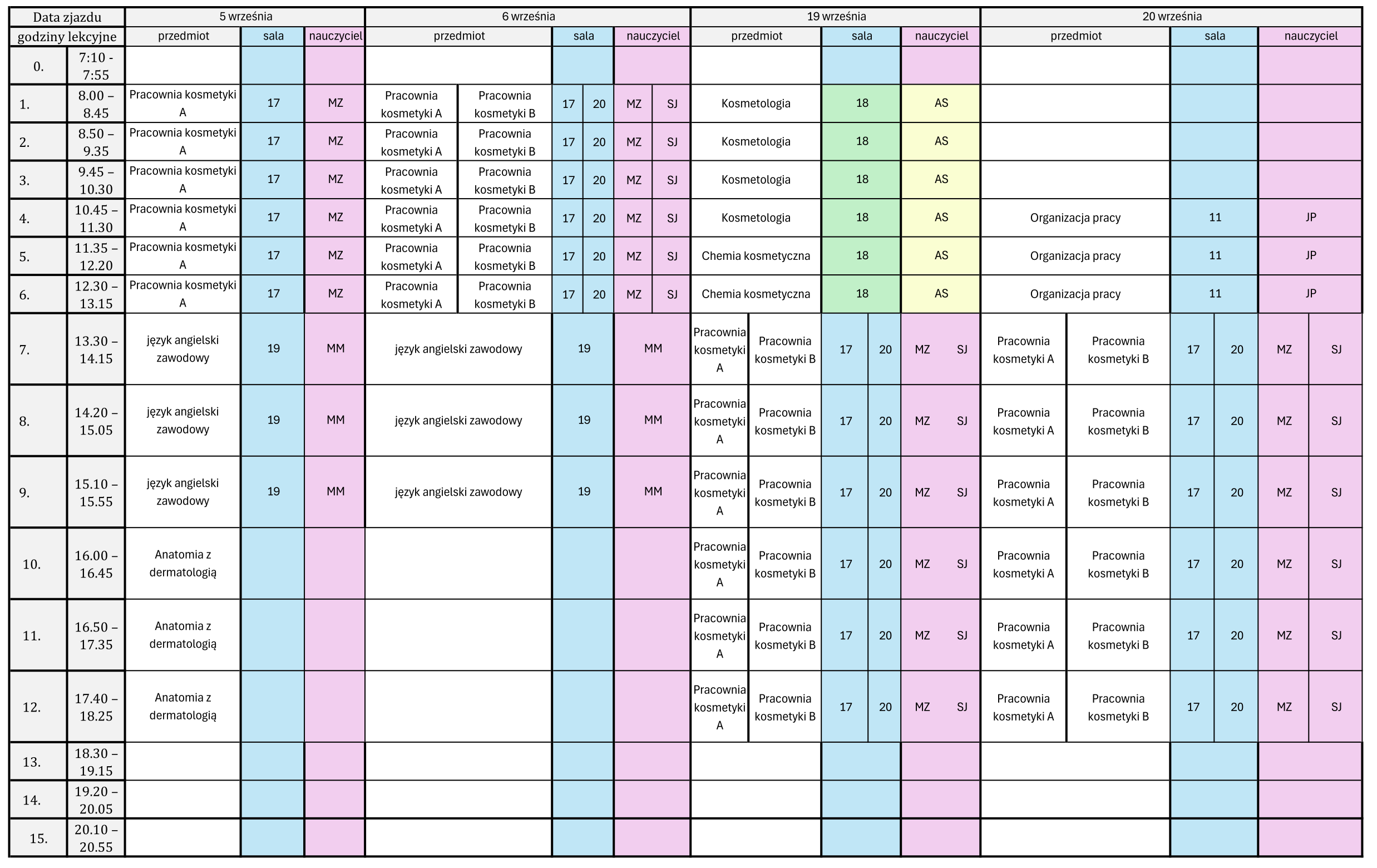 | Data zjazdu | | 5 września | | | 6 września | | | | | | 19 września | | | | | | 20 września | | | | | |
|---|---|---|---|---|---|---|---|---|---|---|---|---|---|---|---|---|---|---|---|---|---|---|
| godziny lekcyjne | | przedmiot | sala | nauczyciel | przedmiot | | sala | | nauczyciel | | przedmiot | | sala | | nauczyciel | | przedmiot | | sala | | nauczyciel | |
| 0. | 7:10 - 7:55 | | | | | | | | | | | | | | | | | | | | | |
| 1. | 8.00 – 8.45 | Pracownia kosmetyki A | 17 | MZ | Pracownia kosmetyki A | Pracownia kosmetyki B | 17 | 20 | MZ | SJ | Kosmetologia | | 18 | | AS | | | | | | | |
| 2. | 8.50 – 9.35 | Pracownia kosmetyki A | 17 | MZ | Pracownia kosmetyki A | Pracownia kosmetyki B | 17 | 20 | MZ | SJ | Kosmetologia | | 18 | | AS | | | | | | | |
| 3. | 9.45 – 10.30 | Pracownia kosmetyki A | 17 | MZ | Pracownia kosmetyki A | Pracownia kosmetyki B | 17 | 20 | MZ | SJ | Kosmetologia | | 18 | | AS | | | | | | | |
| 4. | 10.45 – 11.30 | Pracownia kosmetyki A | 17 | MZ | Pracownia kosmetyki A | Pracownia kosmetyki B | 17 | 20 | MZ | SJ | Kosmetologia | | 18 | | AS | | Organizacja pracy | | 11 | | JP | |
| 5. | 11.35 – 12.20 | Pracownia kosmetyki A | 17 | MZ | Pracownia kosmetyki A | Pracownia kosmetyki B | 17 | 20 | MZ | SJ | Chemia kosmetyczna | | 18 | | AS | | Organizacja pracy | | 11 | | JP | |
| 6. | 12.30 – 13.15 | Pracownia kosmetyki A | 17 | MZ | Pracownia kosmetyki A | Pracownia kosmetyki B | 17 | 20 | MZ | SJ | Chemia kosmetyczna | | 18 | | AS | | Organizacja pracy | | 11 | | JP | |
| 7. | 13.30 – 14.15 | język angielski zawodowy | 19 | MM | język angielski zawodowy | | 19 | | MM | | Pracownia kosmetyki A | Pracownia kosmetyki B | 17 | 20 | MZ | SJ | Pracownia kosmetyki A | Pracownia kosmetyki B | 17 | 20 | MZ | SJ |
| 8. | 14.20 – 15.05 | język angielski zawodowy | 19 | MM | język angielski zawodowy | | 19 | | MM | | Pracownia kosmetyki A | Pracownia kosmetyki B | 17 | 20 | MZ | SJ | Pracownia kosmetyki A | Pracownia kosmetyki B | 17 | 20 | MZ | SJ |
| 9. | 15.10 – 15.55 | język angielski zawodowy | 19 | MM | język angielski zawodowy | | 19 | | MM | | Pracownia kosmetyki A | Pracownia kosmetyki B | 17 | 20 | MZ | SJ | Pracownia kosmetyki A | Pracownia kosmetyki B | 17 | 20 | MZ | SJ |
| 10. | 16.00 – 16.45 | Anatomia z dermatologią | | | | | | | | | Pracownia kosmetyki A | Pracownia kosmetyki B | 17 | 20 | MZ | SJ | Pracownia kosmetyki A | Pracownia kosmetyki B | 17 | 20 | MZ | SJ |
| 11. | 16.50 – 17.35 | Anatomia z dermatologią | | | | | | | | | Pracownia kosmetyki A | Pracownia kosmetyki B | 17 | 20 | MZ | SJ | Pracownia kosmetyki A | Pracownia kosmetyki B | 17 | 20 | MZ | SJ |
| 12. | 17.40 – 18.25 | Anatomia z dermatologią | | | | | | | | | Pracownia kosmetyki A | Pracownia kosmetyki B | 17 | 20 | MZ | SJ | Pracownia kosmetyki A | Pracownia kosmetyki B | 17 | 20 | MZ | SJ |
| 13. | 18.30 – 19.15 | | | | | | | | | | | | | | | | | | | | | |
| 14. | 19.20 – 20.05 | | | | | | | | | | | | | | | | | | | | | |
| 15. | 20.10 – 20.55 | | | | | | | | | | | | | | | | | | | | | |